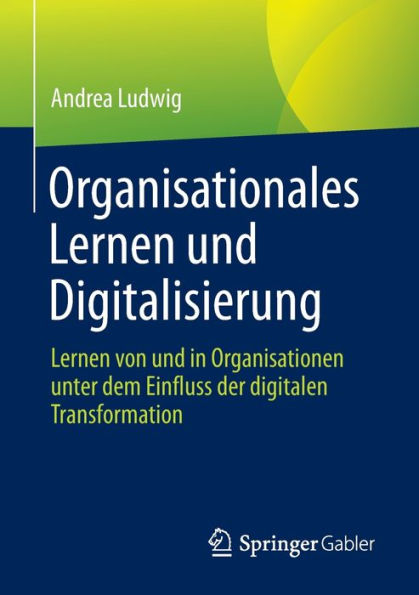 Andrea Ludwig

Organisationales Lernen und Digitalisierung

Lernen von und in Organisationen unter dem Einfluss der digitalen Transformation

Springer Gabler